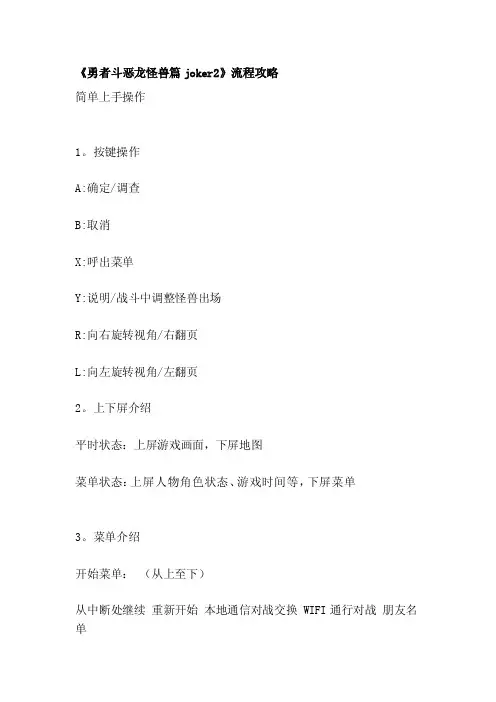 《勇者斗恶龙怪兽篇 joker2》流程攻略

简单上手操作

1。按键操作

A:确定/调查

B:取消

X:呼出菜单

Y:说明/战斗中调整怪兽出场

R:向右旋转视角/右翻页

L:向左旋转视角/左翻页

2。上下屏介绍

平时状态：上屏游戏画面，下屏地图

菜单状态：上屏人物角色状态、游戏时间等，下屏菜单

3。菜单介绍

开始菜单：（从上至下）

从中断处继续 重新开始 本地通信对战交换 WIFI 通行对战 朋友名单